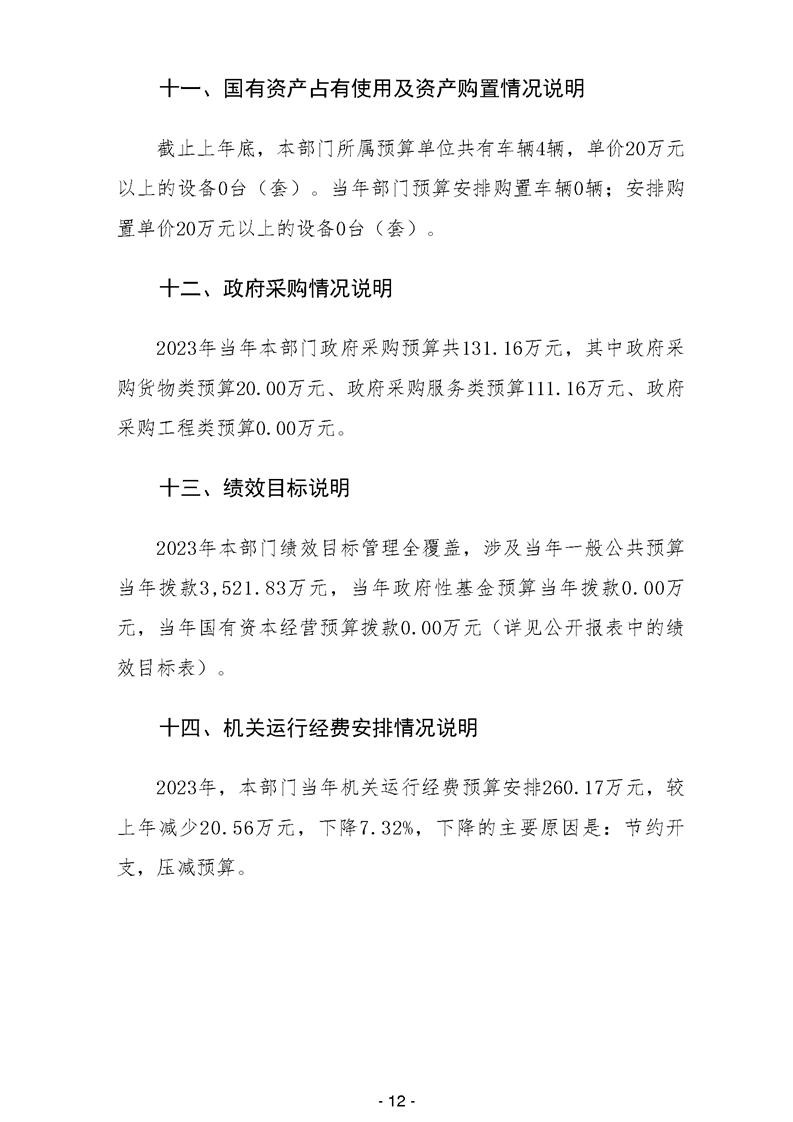 十一、国有资产占有使用及资产购置情况说明

截止上年底，本部门所属预算单位共有车辆4辆，单价20万元以上的设备0台（套）。当年部门预算安排购置车辆0辆；安排购置单价20万元以上的设备0台（套）。

十二、政府采购情况说明

2023年当年本部门政府采购预算共131.16万元，其中政府采购货物类预算20.00万元、政府采购服务类预算111.16万元、政府采购工程类预算0.00万元。

十三、绩效目标说明

2023年本部门绩效目标管理全覆盖，涉及当年一般公共预算当年拨款3,521.83万元，当年政府性基金预算当年拨款0.00万元，当年国有资本经营预算拨款0.00万元（详见公开报表中的绩效目标表）。

十四、机关运行经费安排情况说明

2023年，本部门当年机关运行经费预算安排260.17万元，较上年减少20.56万元，下降7.32%，下降的主要原因是：节约开支，压减预算。

- 12 -